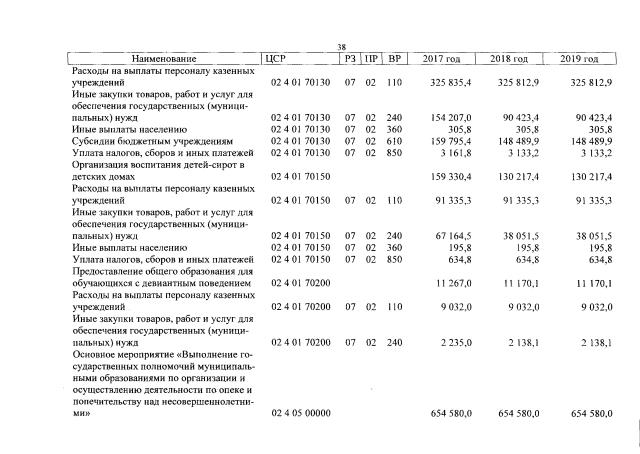 38

| Наименование | ЦСР | РЗ | ПР | ВР | 2017 год | 2018 год | 2019 год |
|---|---|---|---|---|---|---|---|
| Расходы на выплаты персоналу казенных учреждений | 02 4 01 70130 | 07 | 02 | 110 | 325 835,4 | 325 812,9 | 325 812,9 |
| Иные закупки товаров, работ и услуг для обеспечения государственных (муниципальных) нужд | 02 4 01 70130 | 07 | 02 | 240 | 154 207,0 | 90 423,4 | 90 423,4 |
| Иные выплаты населению | 02 4 01 70130 | 07 | 02 | 360 | 305,8 | 305,8 | 305,8 |
| Субсидии бюджетным учреждениям | 02 4 01 70130 | 07 | 02 | 610 | 159 795,4 | 148 489,9 | 148 489,9 |
| Уплата налогов, сборов и иных платежей | 02 4 01 70130 | 07 | 02 | 850 | 3 161,8 | 3 133,2 | 3 133,2 |
| Организация воспитания детей-сирот в детских домах | 02 4 01 70150 | | | | 159 330,4 | 130 217,4 | 130 217,4 |
| Расходы на выплаты персоналу казенных учреждений | 02 4 01 70150 | 07 | 02 | 110 | 91 335,3 | 91 335,3 | 91 335,3 |
| Иные закупки товаров, работ и услуг для обеспечения государственных (муниципальных) нужд | 02 4 01 70150 | 07 | 02 | 240 | 67 164,5 | 38 051,5 | 38 051,5 |
| Иные выплаты населению | 02 4 01 70150 | 07 | 02 | 360 | 195,8 | 195,8 | 195,8 |
| Уплата налогов, сборов и иных платежей | 02 4 01 70150 | 07 | 02 | 850 | 634,8 | 634,8 | 634,8 |
| Предоставление общего образования для обучающихся с девиантным поведением | 02 4 01 70200 | | | | 11 267,0 | 11 170,1 | 11 170,1 |
| Расходы на выплаты персоналу казенных учреждений | 02 4 01 70200 | 07 | 02 | 110 | 9 032,0 | 9 032,0 | 9 032,0 |
| Иные закупки товаров, работ и услуг для обеспечения государственных (муниципальных) нужд | 02 4 01 70200 | 07 | 02 | 240 | 2 235,0 | 2 138,1 | 2 138,1 |
| Основное мероприятие «Выполнение государственных полномочий муниципальными образованиями по организации и осуществлению деятельности по опеке и попечительству над несовершеннолетними» | 02 4 05 00000 | | | | 654 580,0 | 654 580,0 | 654 580,0 |